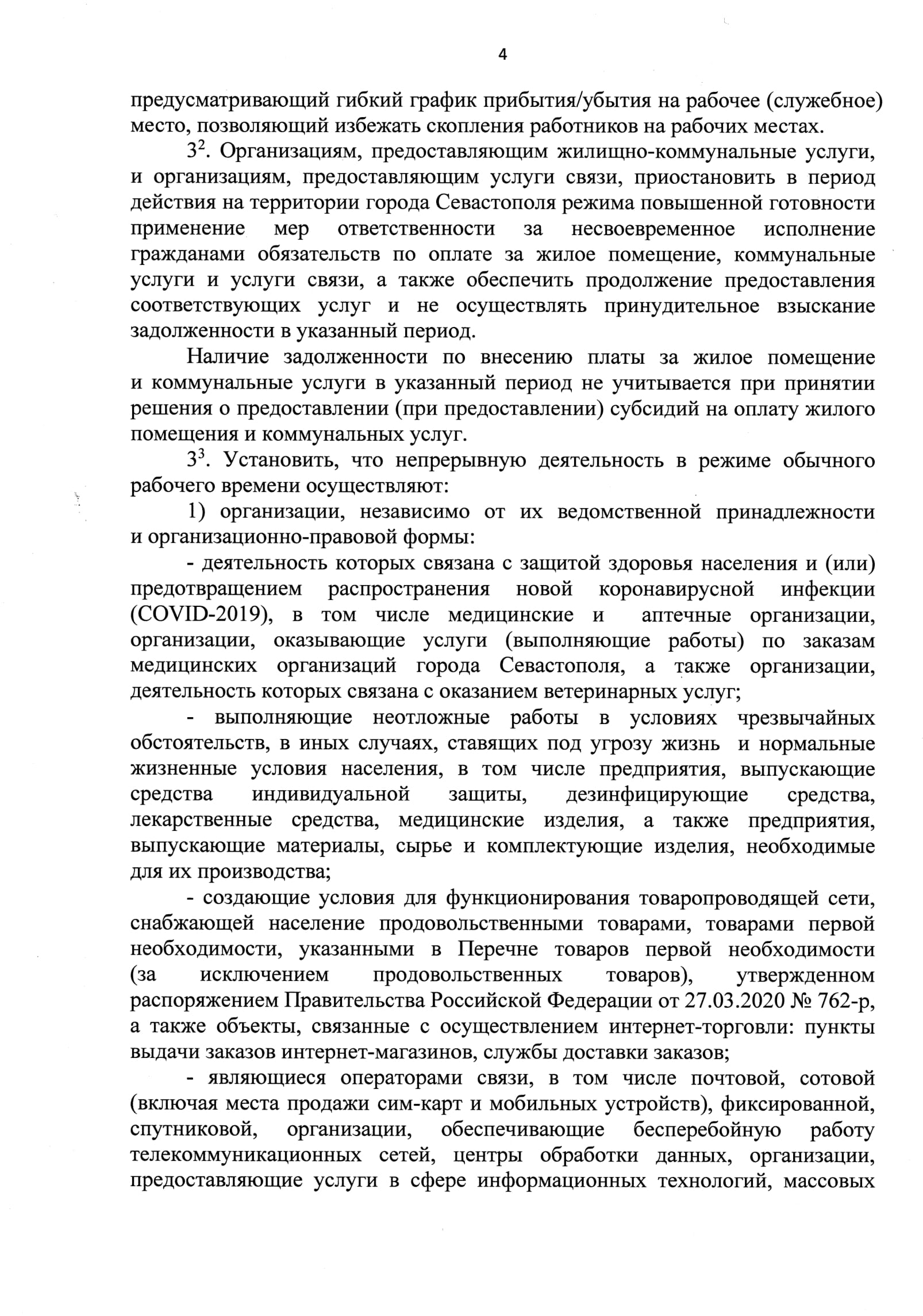 4

предусматривающий гибкий график прибытия/убытия на рабочее (служебное) место, позволяющий избежать скопления работников на рабочих местах.

$3^2$. Организациям, предоставляющим жилищно-коммунальные услуги, и организациям, предоставляющим услуги связи, приостановить в период действия на территории города Севастополя режима повышенной готовности применение мер ответственности за несвоевременное исполнение гражданами обязательств по оплате за жилое помещение, коммунальные услуги и услуги связи, а также обеспечить продолжение предоставления соответствующих услуг и не осуществлять принудительное взыскание задолженности в указанный период.

Наличие задолженности по внесению платы за жилое помещение и коммунальные услуги в указанный период не учитывается при принятии решения о предоставлении (при предоставлении) субсидий на оплату жилого помещения и коммунальных услуг.

$3^3$. Установить, что непрерывную деятельность в режиме обычного рабочего времени осуществляют:

1) организации, независимо от их ведомственной принадлежности и организационно-правовой формы:

- деятельность которых связана с защитой здоровья населения и (или) предотвращением распространения новой коронавирусной инфекции (COVID-2019), в том числе медицинские и аптечные организации, организации, оказывающие услуги (выполняющие работы) по заказам медицинских организаций города Севастополя, а также организации, деятельность которых связана с оказанием ветеринарных услуг;

- выполняющие неотложные работы в условиях чрезвычайных обстоятельств, в иных случаях, ставящих под угрозу жизнь и нормальные жизненные условия населения, в том числе предприятия, выпускающие средства индивидуальной защиты, дезинфицирующие средства, лекарственные средства, медицинские изделия, а также предприятия, выпускающие материалы, сырье и комплектующие изделия, необходимые для их производства;

- создающие условия для функционирования товаропроводящей сети, снабжающей население продовольственными товарами, товарами первой необходимости, указанными в Перечне товаров первой необходимости (за исключением продовольственных товаров), утвержденном распоряжением Правительства Российской Федерации от 27.03.2020 № 762-р, а также объекты, связанные с осуществлением интернет-торговли: пункты выдачи заказов интернет-магазинов, службы доставки заказов;

- являющиеся операторами связи, в том числе почтовой, сотовой (включая места продажи сим-карт и мобильных устройств), фиксированной, спутниковой, организации, обеспечивающие бесперебойную работу телекоммуникационных сетей, центры обработки данных, организации, предоставляющие услуги в сфере информационных технологий, массовых